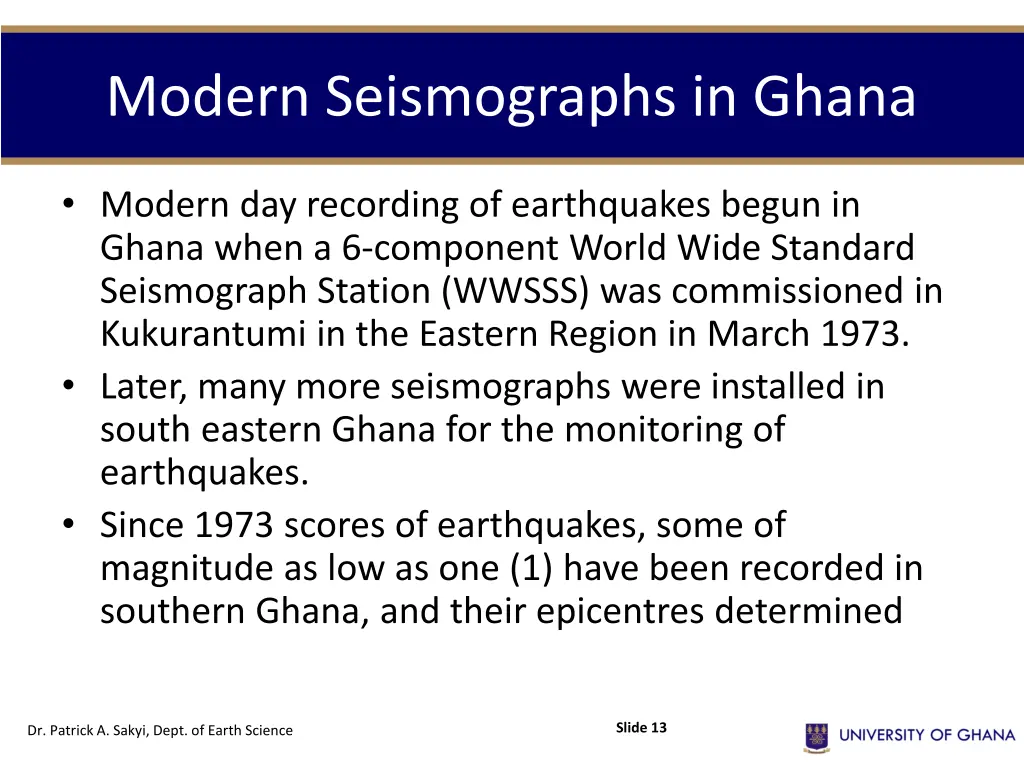 Modern Seismographs in Ghana

• Modern day recording of earthquakes begun in Ghana when a 6-component World Wide Standard Seismograph Station (WWSSS) was commissioned in Kukurantumi in the Eastern Region in March 1973.
• Later, many more seismographs were installed in south eastern Ghana for the monitoring of earthquakes.
• Since 1973 scores of earthquakes, some of magnitude as low as one (1) have been recorded in southern Ghana, and their epicentres determined

Dr. Patrick A. Sakyi, Dept. of Earth Science

Slide 13

UNIVERSITY OF GHANA